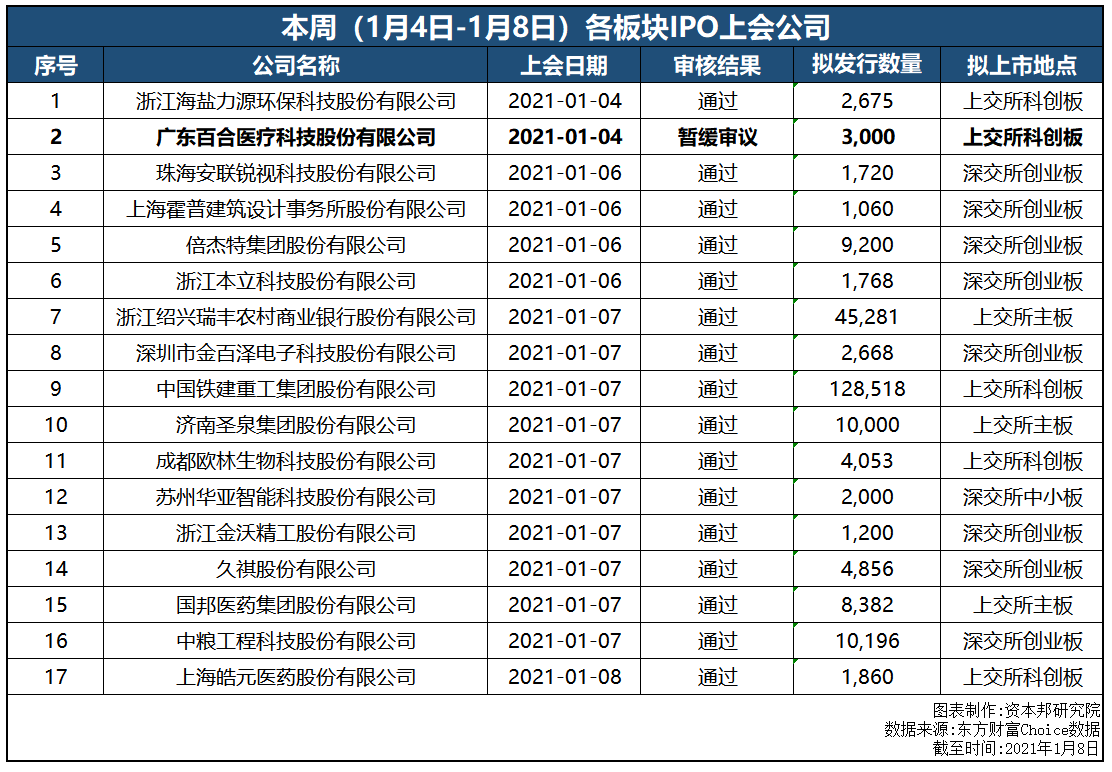 本周（1月4日-1月8日）各板块IPO上会公司

| 序号 | 公司名称 | 上会日期 | 审核结果 | 拟发行数量 | 拟上市地点 |
|---|---|---|---|---|---|
| 1 | 浙江海盐力源环保科技股份有限公司 | 2021-01-04 | 通过 | 2,675 | 上交所科创板 |
| 2 | 广东百合医疗科技股份有限公司 | 2021-01-04 | 暂缓审议 | 3,000 | 上交所科创板 |
| 3 | 珠海安联锐视科技股份有限公司 | 2021-01-06 | 通过 | 1,720 | 深交所创业板 |
| 4 | 上海霍普建筑设计事务所股份有限公司 | 2021-01-06 | 通过 | 1,060 | 深交所创业板 |
| 5 | 倍杰特集团股份有限公司 | 2021-01-06 | 通过 | 9,200 | 深交所创业板 |
| 6 | 浙江本立科技股份有限公司 | 2021-01-06 | 通过 | 1,768 | 深交所创业板 |
| 7 | 浙江绍兴瑞丰农村商业银行股份有限公司 | 2021-01-07 | 通过 | 45,281 | 上交所主板 |
| 8 | 深圳市金百泽电子科技股份有限公司 | 2021-01-07 | 通过 | 2,668 | 深交所创业板 |
| 9 | 中国铁建重工集团股份有限公司 | 2021-01-07 | 通过 | 128,518 | 上交所科创板 |
| 10 | 济南圣泉集团股份有限公司 | 2021-01-07 | 通过 | 10,000 | 上交所主板 |
| 11 | 成都欧林生物科技股份有限公司 | 2021-01-07 | 通过 | 4,053 | 上交所科创板 |
| 12 | 苏州华亚智能科技股份有限公司 | 2021-01-07 | 通过 | 2,000 | 深交所中小板 |
| 13 | 浙江金沃精工股份有限公司 | 2021-01-07 | 通过 | 1,200 | 深交所创业板 |
| 14 | 久祺股份有限公司 | 2021-01-07 | 通过 | 4,856 | 深交所创业板 |
| 15 | 国邦医药集团股份有限公司 | 2021-01-07 | 通过 | 8,382 | 上交所主板 |
| 16 | 中粮工程科技股份有限公司 | 2021-01-07 | 通过 | 10,196 | 深交所创业板 |
| 17 | 上海皓元医药股份有限公司 | 2021-01-08 | 通过 | 1,860 | 上交所科创板 |

图表制作:资本邦研究院
数据来源:东方财富Choice数据
截至时间:2021年1月8日